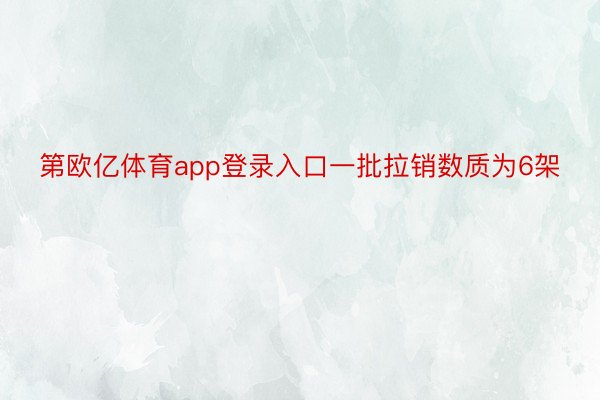 第欧亿体育app登录入口一批拉销数质为6架